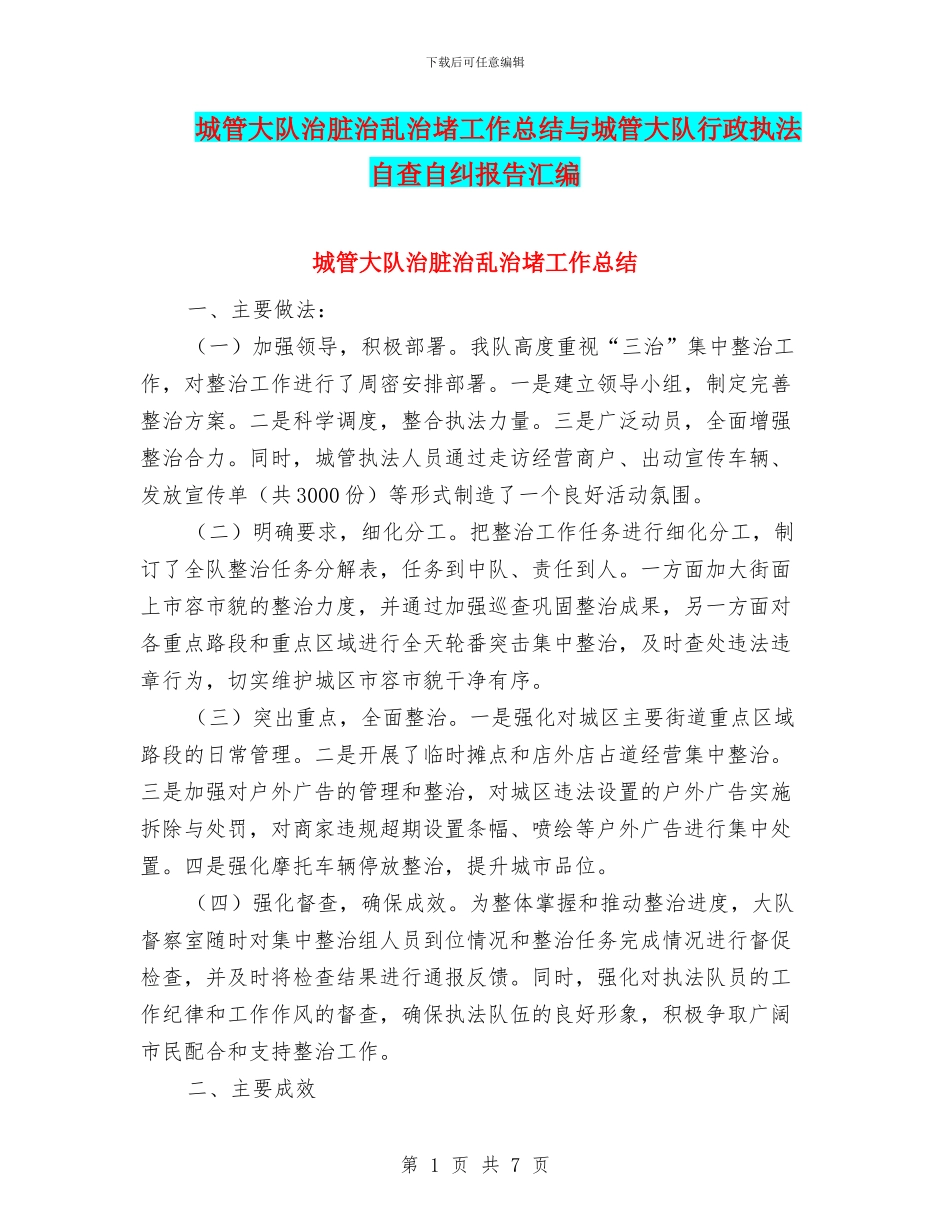 下载后可任意编辑

城管大队治脏治乱治堵工作总结与城管大队行政执法自查自纠报告汇编

城管大队治脏治乱治堵工作总结

一、主要做法：

（一）加强领导，积极部署。我队高度重视“三治”集中整治工作，对整治工作进行了周密安排部署。一是建立领导小组，制定完善整治方案。二是科学调度，整合执法力量。三是广泛动员，全面增强整治合力。同时，城管执法人员通过走访经营商户、出动宣传车辆、发放宣传单（共3000份）等形式制造了一个良好活动氛围。

（二）明确要求，细化分工。把整治工作任务进行细化分工，制订了全队整治任务分解表，任务到中队、责任到人。一方面加大街面上市容市貌的整治力度，并通过加强巡查巩固整治成果，另一方面对各重点路段和重点区域进行全天轮番突击集中整治，及时查处违法违章行为，切实维护城区市容市貌干净有序。

（三）突出重点，全面整治。一是强化对城区主要街道重点区域路段的日常管理。二是开展了临时摊点和店外店占道经营集中整治。三是加强对户外广告的管理和整治，对城区违法设置的户外广告实施拆除与处罚，对商家违规超期设置条幅、喷绘等户外广告进行集中处置。四是强化摩托车辆停放整治，提升城市品位。

（四）强化督查，确保成效。为整体掌握和推动整治进度，大队督察室随时对集中整治组人员到位情况和整治任务完成情况进行督促检查，并及时将检查结果进行通报反馈。同时，强化对执法队员的工作纪律和工作作风的督查，确保执法队伍的良好形象，积极争取广阔市民配合和支持整治工作。

二、主要成效

第 1 页 共 7 页